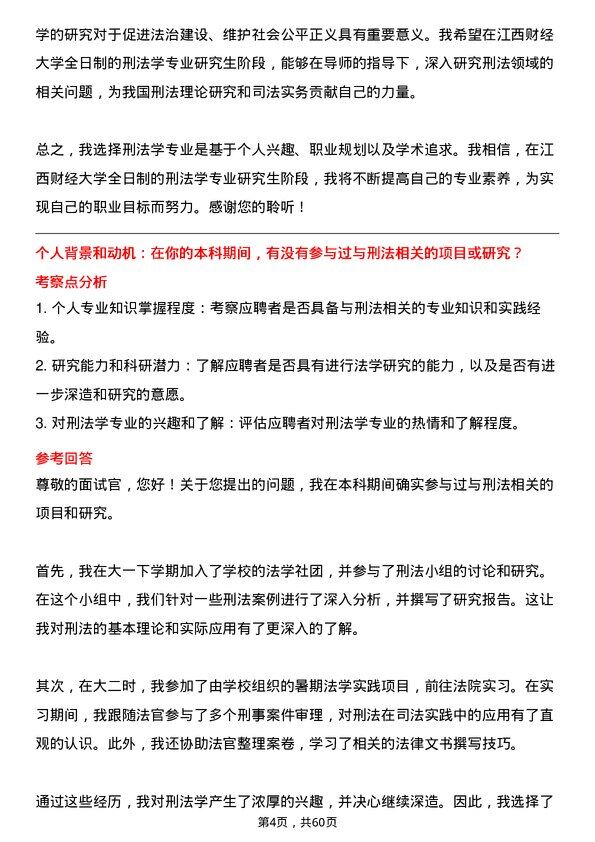 学的研究对于促进法治建设、维护社会公平正义具有重要意义。我希望在江西财经大学全日制的刑法学专业研究生阶段，能够在导师的指导下，深入研究刑法领域的相关问题，为我国刑法理论研究和司法实务贡献自己的力量。

总之，我选择刑法学专业是基于个人兴趣、职业规划以及学术追求。我相信，在江西财经大学全日制的刑法学专业研究生阶段，我将不断提高自己的专业素养，为实现自己的职业目标而努力。感谢您的聆听！

个人背景和动机：在你的本科期间，有没有参与过与刑法相关的项目或研究？

考察点分析

1. 个人专业知识掌握程度：考察应聘者是否具备与刑法相关的专业知识和实践经验。

2. 研究能力和科研潜力：了解应聘者是否具有进行法学研究的能力，以及是否有进一步深造和研究的意愿。

3. 对刑法学专业的兴趣和了解：评估应聘者对刑法学专业的热情和了解程度。

参考回答

尊敬的面试官，您好！关于您提出的问题，我在本科期间确实参与过与刑法相关的项目和研究。

首先，我在大一下学期加入了学校的法学社团，并参与了刑法小组的讨论和研究。在这个小组中，我们针对一些刑法案例进行了深入分析，并撰写了研究报告。这让我对刑法的基本理论和实际应用有了更深入的了解。

其次，在大二时，我参加了由学校组织的暑期法学实践项目，前往法院实习。在实习期间，我跟随法官参与了多个刑事案件审理，对刑法在司法实践中的应用有了直观的认识。此外，我还协助法官整理案卷，学习了相关的法律文书撰写技巧。

通过这些经历，我对刑法学产生了浓厚的兴趣，并决心继续深造。因此，我选择了

第4页，共60页